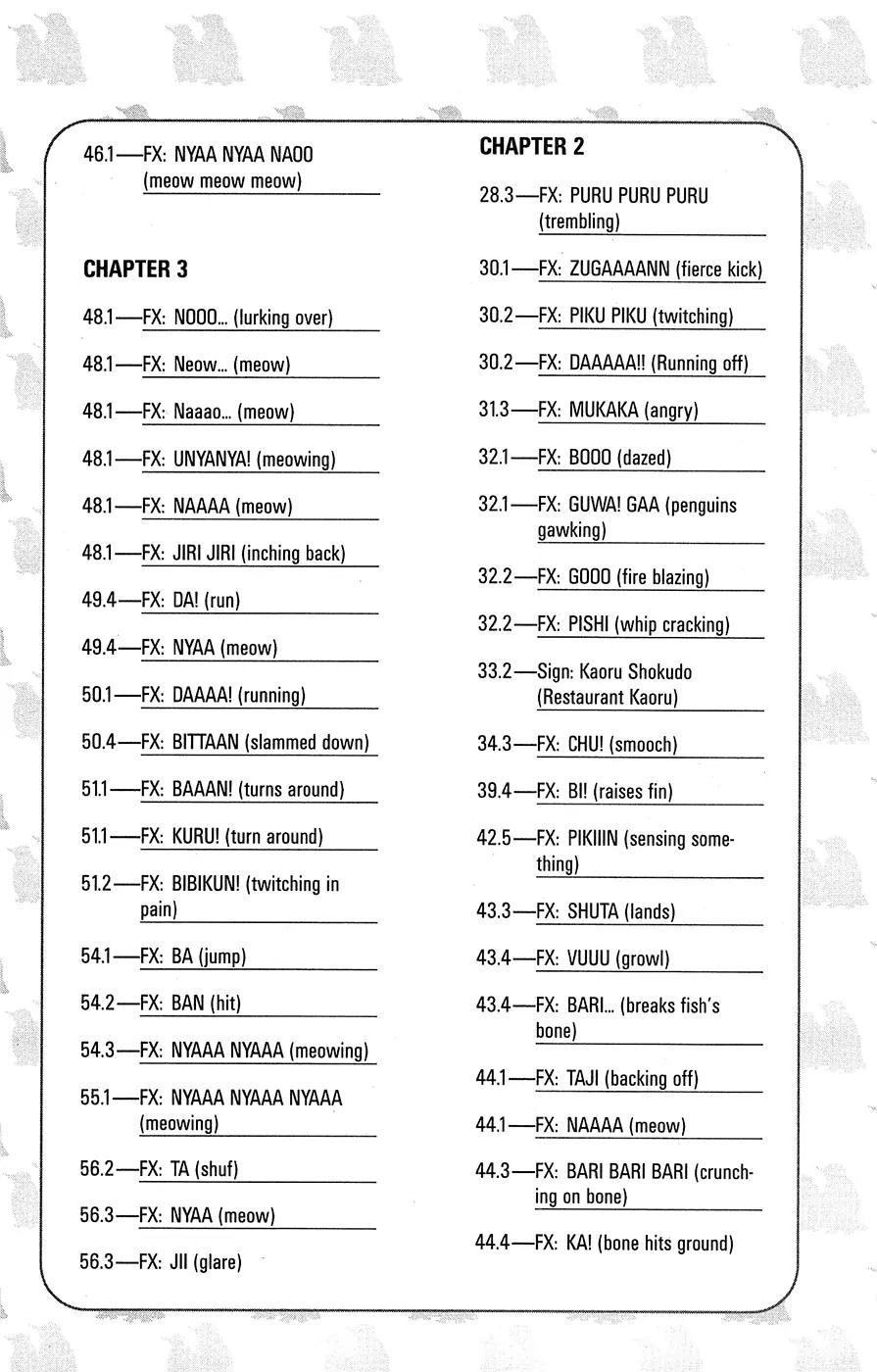 46.1—FX: NYAA NYAA NAOO (meow meow meow)

CHAPTER 3

48.1—FX: NOOO... (lurking over)

48.1—FX: Neow... (meow)

48.1—FX: Naaao... (meow)

48.1—FX: UNYANYA! (meowing)

48.1—FX: NAAAA (meow)

48.1—FX: JIRI JIRI (inching back)

49.4—FX: DA! (run)

49.4—FX: NYAA (meow)

50.1—FX: DAAAA! (running)

50.4—FX: BITTAAN (slammed down)

51.1—FX: BAAAN! (turns around)

51.1—FX: KURU! (turn around)

51.2—FX: BIBIKUN! (twitching in pain)

54.1—FX: BA (jump)

54.2—FX: BAN (hit)

54.3—FX: NYAAA NYAAA (meowing)

55.1—FX: NYAAA NYAAA NYAAA (meowing)

56.2—FX: TA (shuf)

56.3—FX: NYAA (meow)

56.3—FX: JII (glare)

CHAPTER 2

28.3—FX: PURU PURU PURU (trembling)

30.1—FX: ZUGAAAANN (fierce kick)

30.2—FX: PIKU PIKU (twitching)

30.2—FX: DAAAAA!! (Running off)

31.3—FX: MUKAKA (angry)

32.1—FX: BOOO (dazed)

32.1—FX: GUWA! GAA (penguins gawking)

32.2—FX: GOOO (fire blazing)

32.2—FX: PISHI (whip cracking)

33.2—Sign: Kaoru Shokudo (Restaurant Kaoru)

34.3—FX: CHU! (smooch)

39.4—FX: BI! (raises fin)

42.5—FX: PIKIIIN (sensing something)

43.3—FX: SHUTA (lands)

43.4—FX: VUUU (growl)

43.4—FX: BARI... (breaks fish's bone)

44.1—FX: TAJI (backing off)

44.1—FX: NAAAA (meow)

44.3—FX: BARI BARI BARI (crunching on bone)

44.4—FX: KA! (bone hits ground)